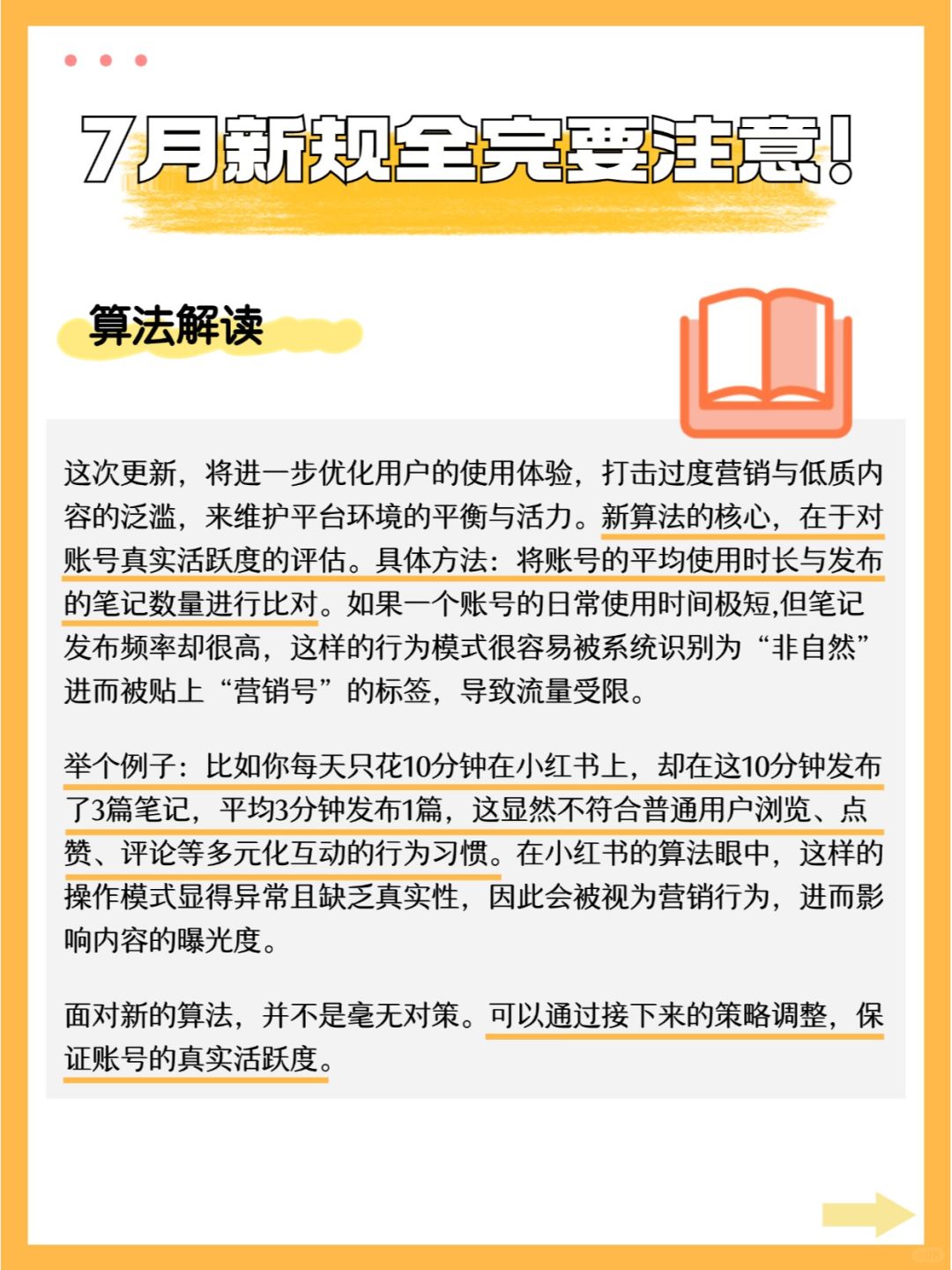 7月新规全完要注意！

算法解读

这次更新，将进一步优化用户的使用体验，打击过度营销与低质内容的泛滥，来维护平台环境的平衡与活力。新算法的核心，在于对账号真实活跃度的评估。具体方法：将账号的平均使用时长与发布的笔记数量进行比对。如果一个账号的日常使用时间极短,但笔记发布频率却很高，这样的行为模式很容易被系统识别为“非自然”进而被贴上“营销号”的标签，导致流量受限。

举个例子：比如你每天只花10分钟在小红书上，却在这10分钟发布了3篇笔记，平均3分钟发布1篇，这显然不符合普通用户浏览、点赞、评论等多元化互动的行为习惯。在小红书的算法眼中，这样的操作模式显得异常且缺乏真实性，因此会被视为营销行为，进而影响内容的曝光度。

面对新的算法，并不是毫无对策。可以通过接下来的策略调整，保证账号的真实活跃度。